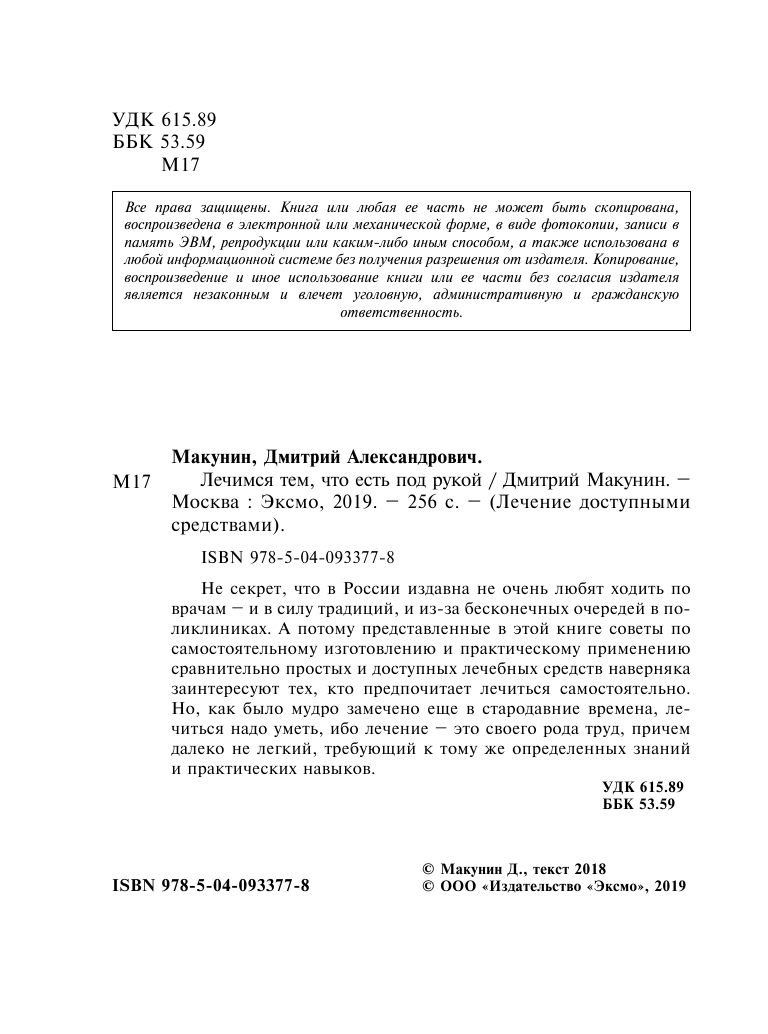 УДК 615.89
ББК 53.59
М17

Все права защищены. Книга или любая ее часть не может быть скопирована, воспроизведена в электронной или механической форме, в виде фотокопии, записи в память ЭВМ, репродукции или каким-либо иным способом, а также использована в любой информационной системе без получения разрешения от издателя. Копирование, воспроизведение и иное использование книги или ее части без согласия издателя является незаконным и влечет уголовную, административную и гражданскую ответственность.

Макунин, Дмитрий Александрович.

М17 Лечимся тем, что есть под рукой / Дмитрий Макунин. — Москва : Эксмо, 2019. — 256 с. — (Лечение доступными средствами).

ISBN 978-5-04-093377-8

Не секрет, что в России издавна не очень любят ходить по врачам — и в силу традиций, и из-за бесконечных очередей в поликлиниках. А потому представленные в этой книге советы по самостоятельному изготовлению и практическому применению сравнительно простых и доступных лечебных средств наверняка заинтересуют тех, кто предпочитает лечиться самостоятельно. Но, как было мудро замечено еще в стародавние времена, лечиться надо уметь, ибо лечение — это своего рода труд, причем далеко не легкий, требующий к тому же определенных знаний и практических навыков.

УДК 615.89
ББК 53.59

ISBN 978-5-04-093377-8

© Макунин Д., текст 2018
© ООО «Издательство «Эксмо», 2019